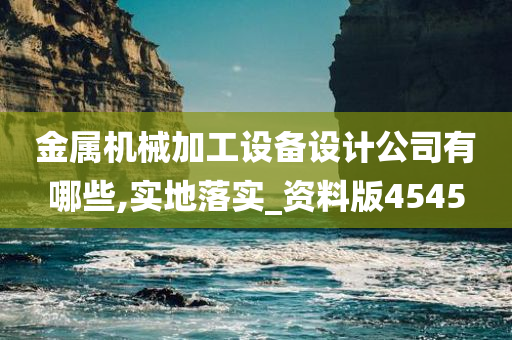 金属机械加工设备设计公司有哪些,实地落实_资料版4545